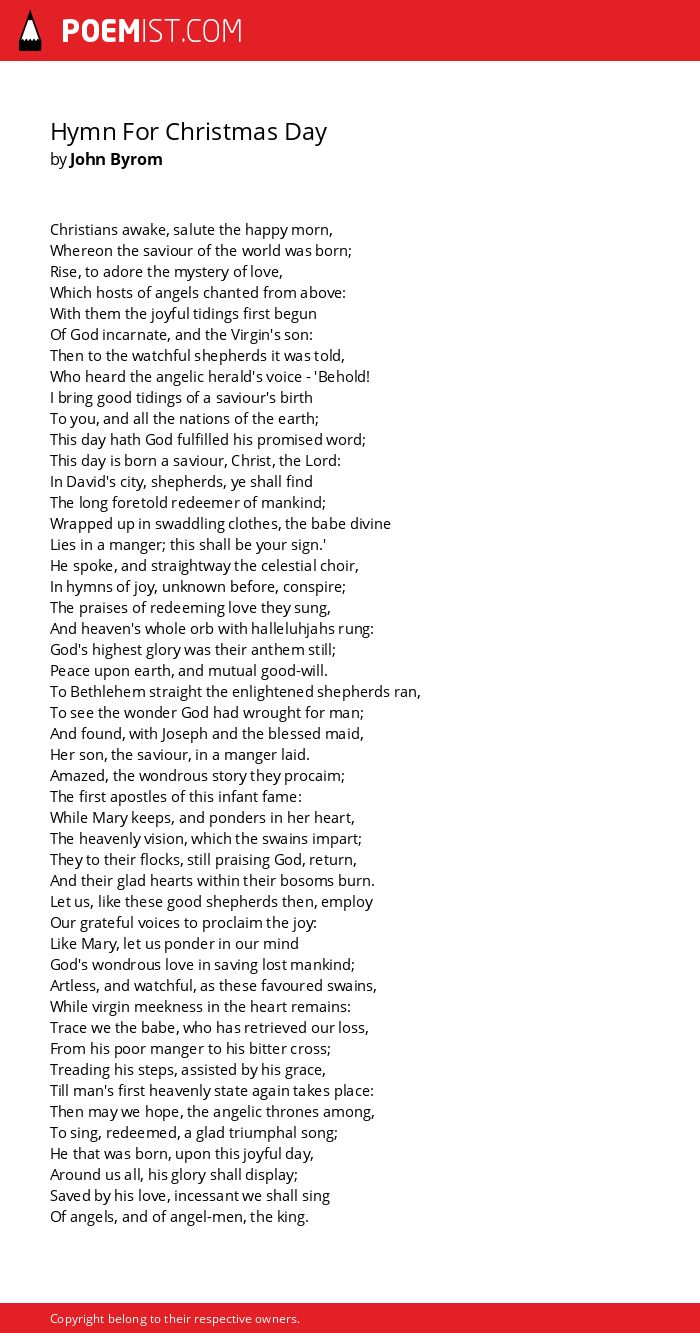 POEMIST.COM

Hymn For Christmas Day
by John Byrom

Christians awake, salute the happy morn,
Whereon the saviour of the world was born;
Rise, to adore the mystery of love,
Which hosts of angels chanted from above:
With them the joyful tidings first begun
Of God incarnate, and the Virgin's son:
Then to the watchful shepherds it was told,
Who heard the angelic herald's voice - 'Behold!
I bring good tidings of a saviour's birth
To you, and all the nations of the earth;
This day hath God fulfilled his promised word;
This day is born a saviour, Christ, the Lord:
In David's city, shepherds, ye shall find
The long foretold redeemer of mankind;
Wrapped up in swaddling clothes, the babe divine
Lies in a manger; this shall be your sign.'
He spoke, and straightway the celestial choir,
In hymns of joy, unknown before, conspire;
The praises of redeeming love they sung,
And heaven's whole orb with halleluhjahs rung:
God's highest glory was their anthem still;
Peace upon earth, and mutual good-will.
To Bethlehem straight the enlightened shepherds ran,
To see the wonder God had wrought for man;
And found, with Joseph and the blessed maid,
Her son, the saviour, in a manger laid.
Amazed, the wondrous story they procaim;
The first apostles of this infant fame:
While Mary keeps, and ponders in her heart,
The heavenly vision, which the swains impart;
They to their flocks, still praising God, return,
And their glad hearts within their bosoms burn.
Let us, like these good shepherds then, employ
Our grateful voices to proclaim the joy:
Like Mary, let us ponder in our mind
God's wondrous love in saving lost mankind;
Artless, and watchful, as these favoured swains,
While virgin meekness in the heart remains:
Trace we the babe, who has retrieved our loss,
From his poor manger to his bitter cross;
Treading his steps, assisted by his grace,
Till man's first heavenly state again takes place:
Then may we hope, the angelic thrones among,
To sing, redeemed, a glad triumphal song;
He that was born, upon this joyful day,
Around us all, his glory shall display;
Saved by his love, incessant we shall sing
Of angels, and of angel-men, the king.

Copyright belong to their respective owners.